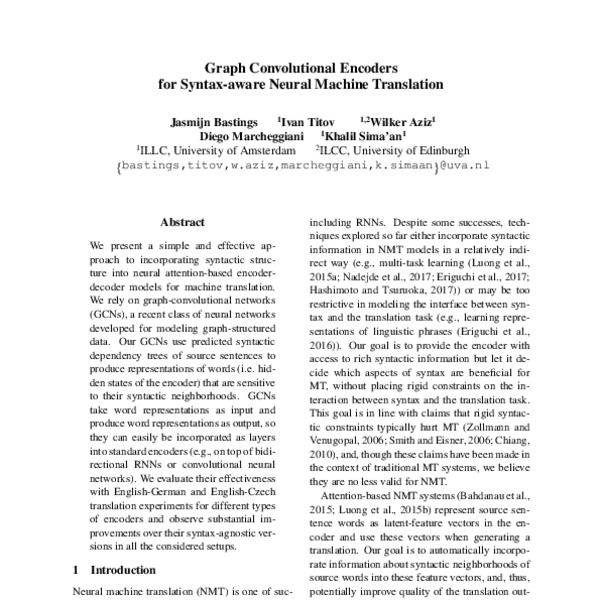 Graph Convolutional Encoders
for Syntax-aware Neural Machine Translation

Jasmijn Bastings $^1$Ivan Titov $^{1,2}$Wilker Aziz$^1$
Diego Marcheggiani $^1$Khalil Sima'an$^1$
$^1$ILLC, University of Amsterdam $^2$ILCC, University of Edinburgh
{bastings,titov,w.aziz,marcheggiani,k.simaan}@uva.nl

Abstract

We present a simple and effective approach to incorporating syntactic structure into neural attention-based encoder-decoder models for machine translation. We rely on graph-convolutional networks (GCNs), a recent class of neural networks developed for modeling graph-structured data. Our GCNs use predicted syntactic dependency trees of source sentences to produce representations of words (i.e. hidden states of the encoder) that are sensitive to their syntactic neighborhoods. GCNs take word representations as input and produce word representations as output, so they can easily be incorporated as layers into standard encoders (e.g., on top of bidirectional RNNs or convolutional neural networks). We evaluate their effectiveness with English-German and English-Czech translation experiments for different types of encoders and observe substantial improvements over their syntax-agnostic versions in all the considered setups.

1 Introduction

Neural machine translation (NMT) is one of suc-

including RNNs. Despite some successes, techniques explored so far either incorporate syntactic information in NMT models in a relatively indirect way (e.g., multi-task learning (Luong et al., 2015a; Nadejde et al., 2017; Eriguchi et al., 2017; Hashimoto and Tsuruoka, 2017)) or may be too restrictive in modeling the interface between syntax and the translation task (e.g., learning representations of linguistic phrases (Eriguchi et al., 2016)). Our goal is to provide the encoder with access to rich syntactic information but let it decide which aspects of syntax are beneficial for MT, without placing rigid constraints on the interaction between syntax and the translation task. This goal is in line with claims that rigid syntactic constraints typically hurt MT (Zollmann and Venugopal, 2006; Smith and Eisner, 2006; Chiang, 2010), and, though these claims have been made in the context of traditional MT systems, we believe they are no less valid for NMT.

Attention-based NMT systems (Bahdanau et al., 2015; Luong et al., 2015b) represent source sentence words as latent-feature vectors in the encoder and use these vectors when generating a translation. Our goal is to automatically incorporate information about syntactic neighborhoods of source words into these feature vectors, and, thus, potentially improve quality of the translation out-